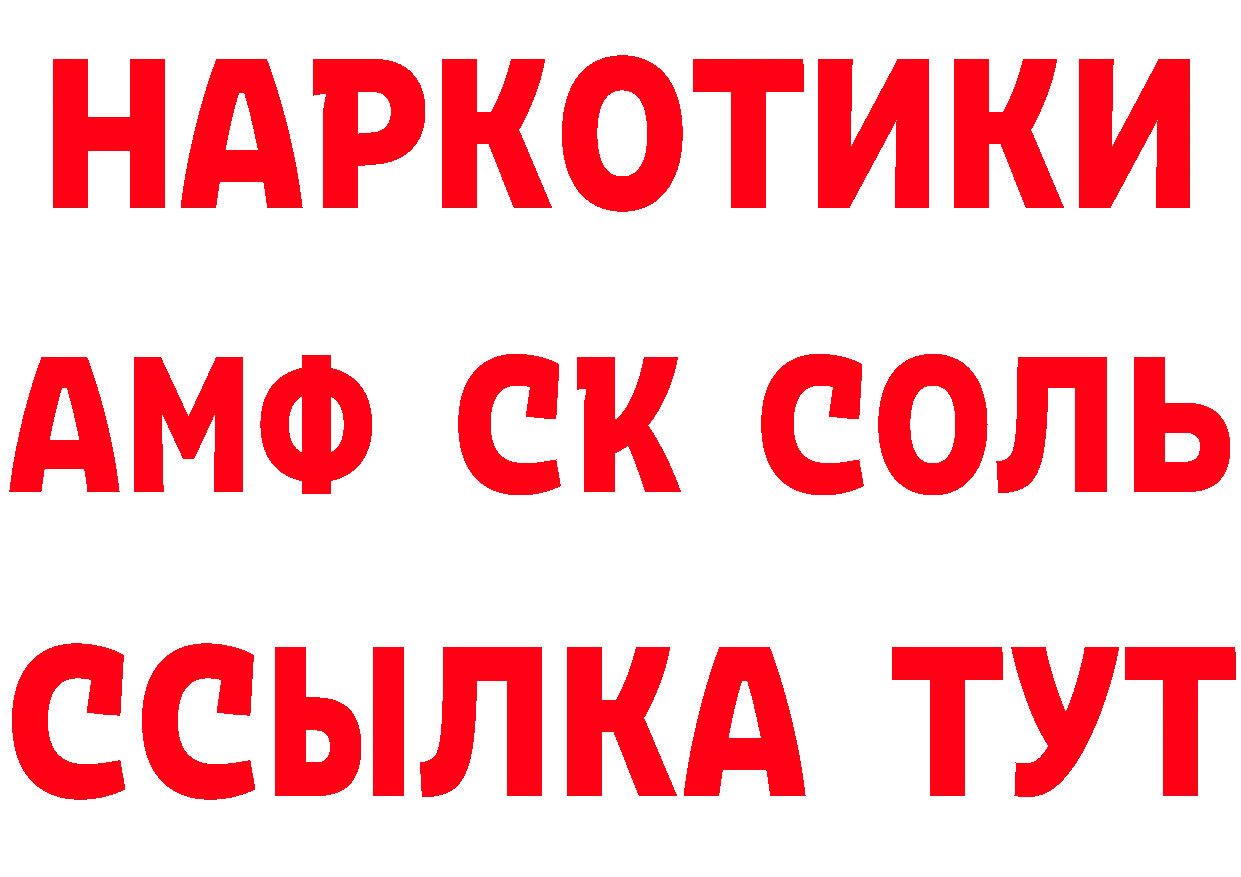 НАРКОТИКИ

АМФ СК СОЛЬ

ССЫЛКА ТУТ